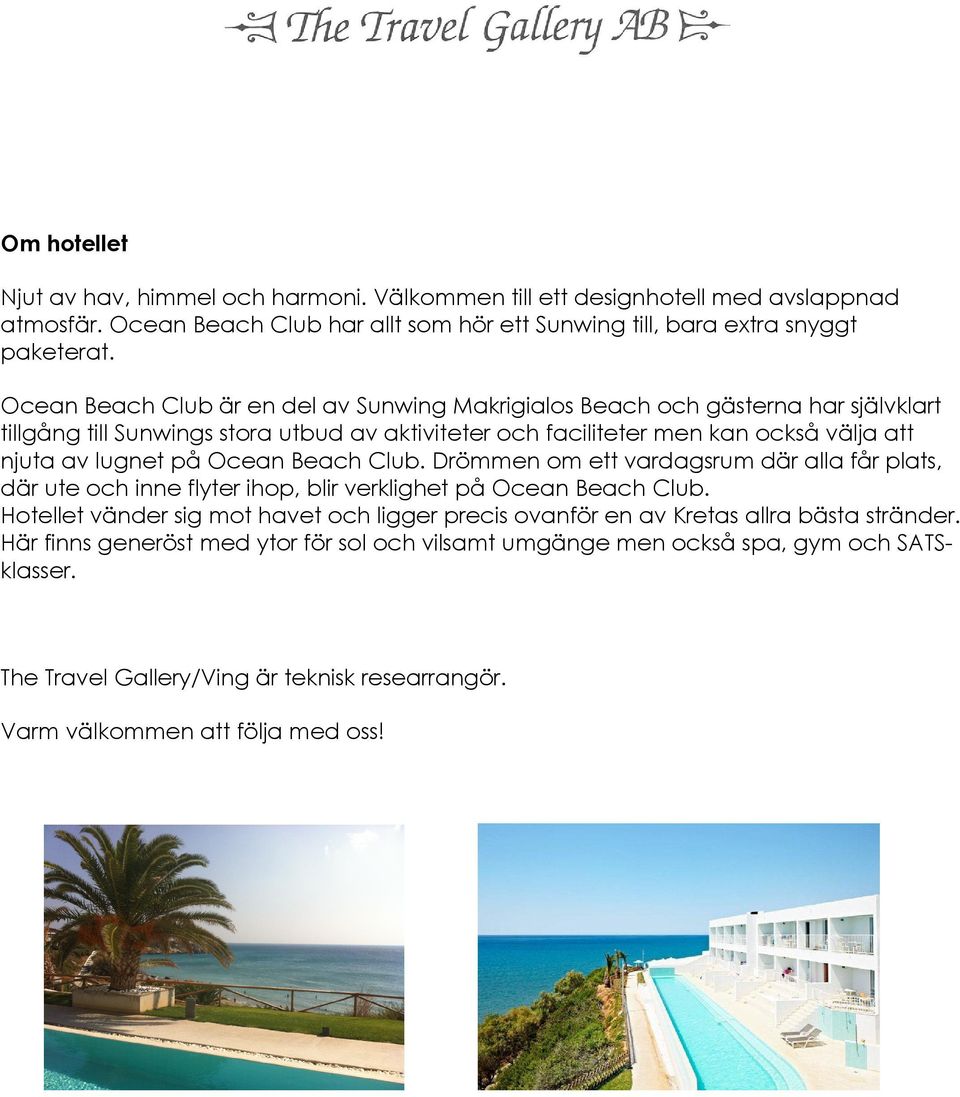 The Travel Gallery AB

Om hotellet

Njut av hav, himmel och harmoni. Välkommen till ett designhotell med avslappnad atmosfär. Ocean Beach Club har allt som hör ett Sunwing till, bara extra snyggt paketerat.

Ocean Beach Club är en del av Sunwing Makrigialos Beach och gästerna har självklart tillgång till Sunwings stora utbud av aktiviteter och faciliteter men kan också välja att njuta av lugnet på Ocean Beach Club. Drömmen om ett vardagsrum där alla får plats, där ute och inne flyter ihop, blir verklighet på Ocean Beach Club. Hotellet vänder sig mot havet och ligger precis ovanför en av Kretas allra bästa stränder. Här finns generöst med ytor för sol och vilsamt umgänge men också spa, gym och SATS-klasser.

The Travel Gallery/Ving är teknisk researrangör.

Varm välkommen att följa med oss!